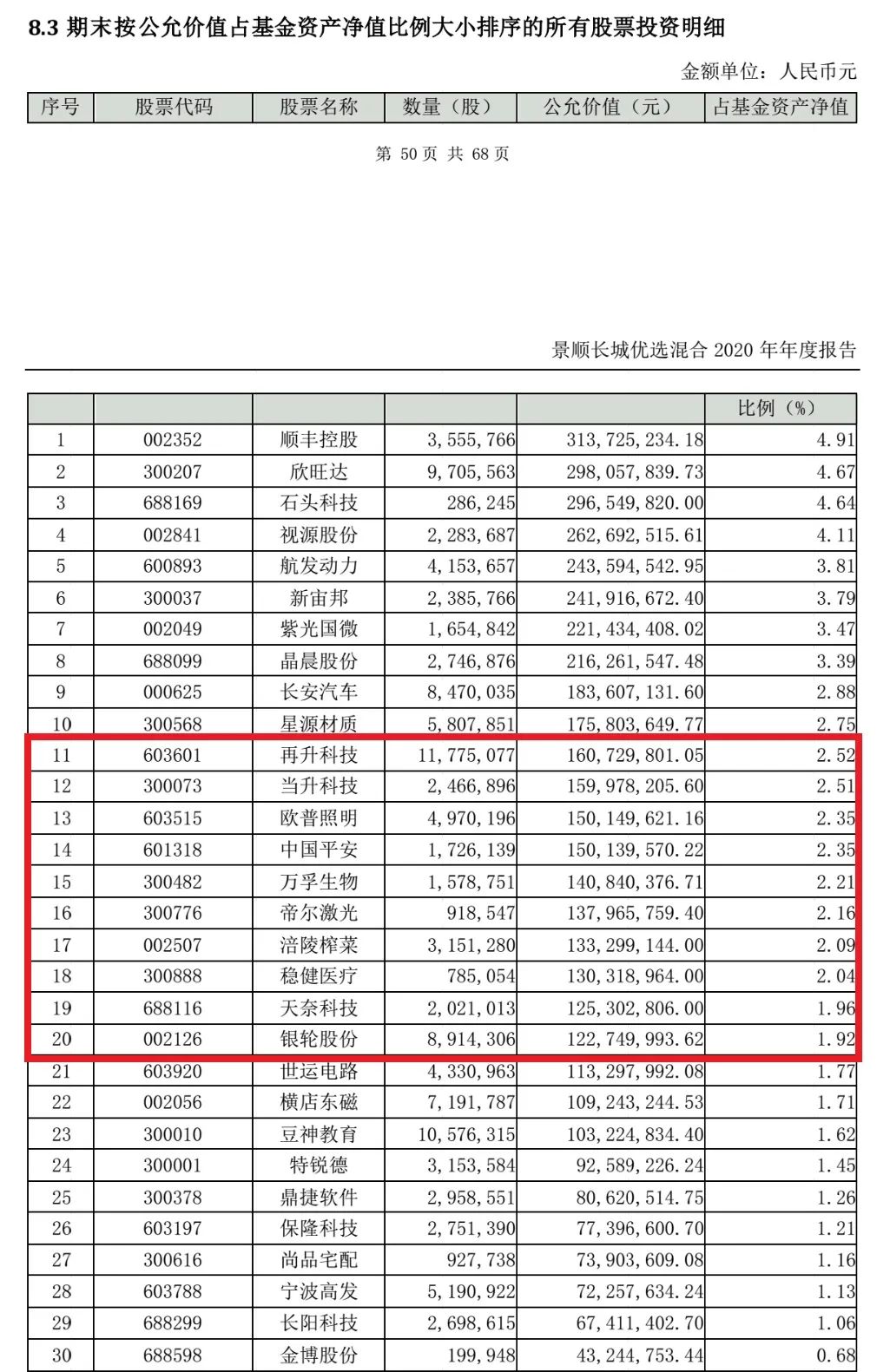 8.3 期末按公允价值占基金资产净值比例大小排序的所有股票投资明细

金额单位：人民币元

| 序号 | 股票代码 | 股票名称 | 数量（股） | 公允价值（元） | 占基金资产净值 |
|---|---|---|---|---|---|

第 50 页 共 68 页

景顺长城优选混合 2020 年年度报告

| | | | | | 比例（%） |
|---|---|---|---|---|---|
| 1 | 002352 | 顺丰控股 | 3,555,766 | 313,725,234.18 | 4.91 |
| 2 | 300207 | 欣旺达 | 9,705,563 | 298,057,839.73 | 4.67 |
| 3 | 688169 | 石头科技 | 286,245 | 296,549,820.00 | 4.64 |
| 4 | 002841 | 视源股份 | 2,283,687 | 262,692,515.61 | 4.11 |
| 5 | 600893 | 航发动力 | 4,153,657 | 243,594,542.95 | 3.81 |
| 6 | 300037 | 新宙邦 | 2,385,766 | 241,916,672.40 | 3.79 |
| 7 | 002049 | 紫光国微 | 1,654,842 | 221,434,408.02 | 3.47 |
| 8 | 688099 | 晶晨股份 | 2,746,876 | 216,261,547.48 | 3.39 |
| 9 | 000625 | 长安汽车 | 8,470,035 | 183,607,131.60 | 2.88 |
| 10 | 300568 | 星源材质 | 5,807,851 | 175,803,649.77 | 2.75 |
| 11 | 603601 | 再升科技 | 11,775,077 | 160,729,801.05 | 2.52 |
| 12 | 300073 | 当升科技 | 2,466,896 | 159,978,205.60 | 2.51 |
| 13 | 603515 | 欧普照明 | 4,970,196 | 150,149,621.16 | 2.35 |
| 14 | 601318 | 中国平安 | 1,726,139 | 150,139,570.22 | 2.35 |
| 15 | 300482 | 万孚生物 | 1,578,751 | 140,840,376.71 | 2.21 |
| 16 | 300776 | 帝尔激光 | 918,547 | 137,965,759.40 | 2.16 |
| 17 | 002507 | 涪陵榨菜 | 3,151,280 | 133,299,144.00 | 2.09 |
| 18 | 300888 | 稳健医疗 | 785,054 | 130,318,964.00 | 2.04 |
| 19 | 688116 | 天奈科技 | 2,021,013 | 125,302,806.00 | 1.96 |
| 20 | 002126 | 银轮股份 | 8,914,306 | 122,749,993.62 | 1.92 |
| 21 | 603920 | 世运电路 | 4,330,963 | 113,297,992.08 | 1.77 |
| 22 | 002056 | 横店东磁 | 7,191,787 | 109,243,244.53 | 1.71 |
| 23 | 300010 | 豆神教育 | 10,576,315 | 103,224,834.40 | 1.62 |
| 24 | 300001 | 特锐德 | 3,153,584 | 92,589,226.24 | 1.45 |
| 25 | 300378 | 鼎捷软件 | 2,958,551 | 80,620,514.75 | 1.26 |
| 26 | 603197 | 保隆科技 | 2,751,390 | 77,396,600.70 | 1.21 |
| 27 | 300616 | 尚品宅配 | 927,738 | 73,903,609.08 | 1.16 |
| 28 | 603788 | 宁波高发 | 5,190,922 | 72,257,634.24 | 1.13 |
| 29 | 688299 | 长阳科技 | 2,698,615 | 67,411,402.70 | 1.06 |
| 30 | 688598 | 金博股份 | 199,948 | 43,244,753.44 | 0.68 |